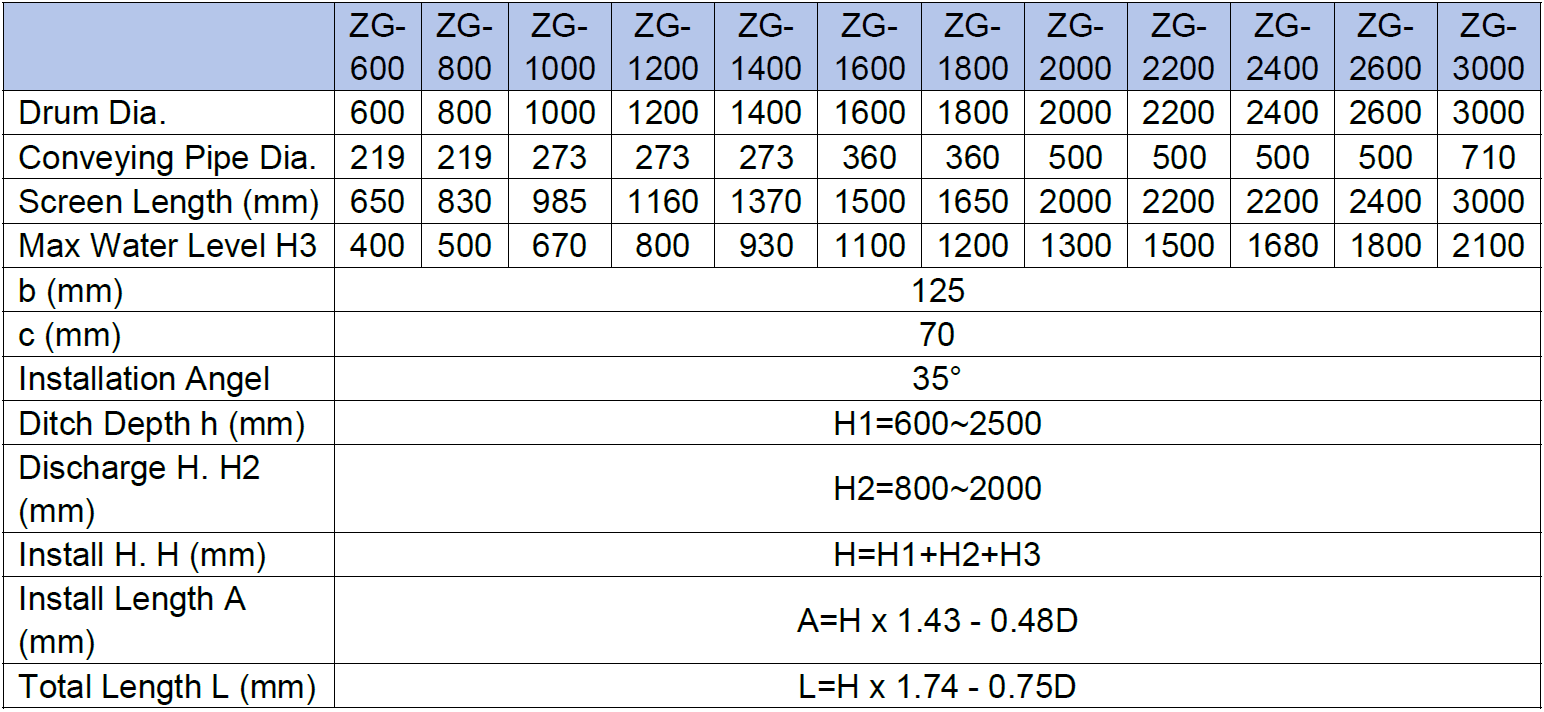 | | ZG-600 | ZG-800 | ZG-1000 | ZG-1200 | ZG-1400 | ZG-1600 | ZG-1800 | ZG-2000 | ZG-2200 | ZG-2400 | ZG-2600 | ZG-3000 |
|---|---|---|---|---|---|---|---|---|---|---|---|---|
| Drum Dia. | 600 | 800 | 1000 | 1200 | 1400 | 1600 | 1800 | 2000 | 2200 | 2400 | 2600 | 3000 |
| Conveying Pipe Dia. | 219 | 219 | 273 | 273 | 273 | 360 | 360 | 500 | 500 | 500 | 500 | 710 |
| Screen Length (mm) | 650 | 830 | 985 | 1160 | 1370 | 1500 | 1650 | 2000 | 2200 | 2200 | 2400 | 3000 |
| Max Water Level H3 | 400 | 500 | 670 | 800 | 930 | 1100 | 1200 | 1300 | 1500 | 1680 | 1800 | 2100 |
| b (mm) | 125 | | | | | | | | | | | |
| c (mm) | 70 | | | | | | | | | | | |
| Installation Angel | 35° | | | | | | | | | | | |
| Ditch Depth h (mm) | H1=600~2500 | | | | | | | | | | | |
| Discharge H. H2 (mm) | H2=800~2000 | | | | | | | | | | | |
| Install H. H (mm) | H=H1+H2+H3 | | | | | | | | | | | |
| Install Length A (mm) | A=H x 1.43 - 0.48D | | | | | | | | | | | |
| Total Length L (mm) | L=H x 1.74 - 0.75D | | | | | | | | | | | |